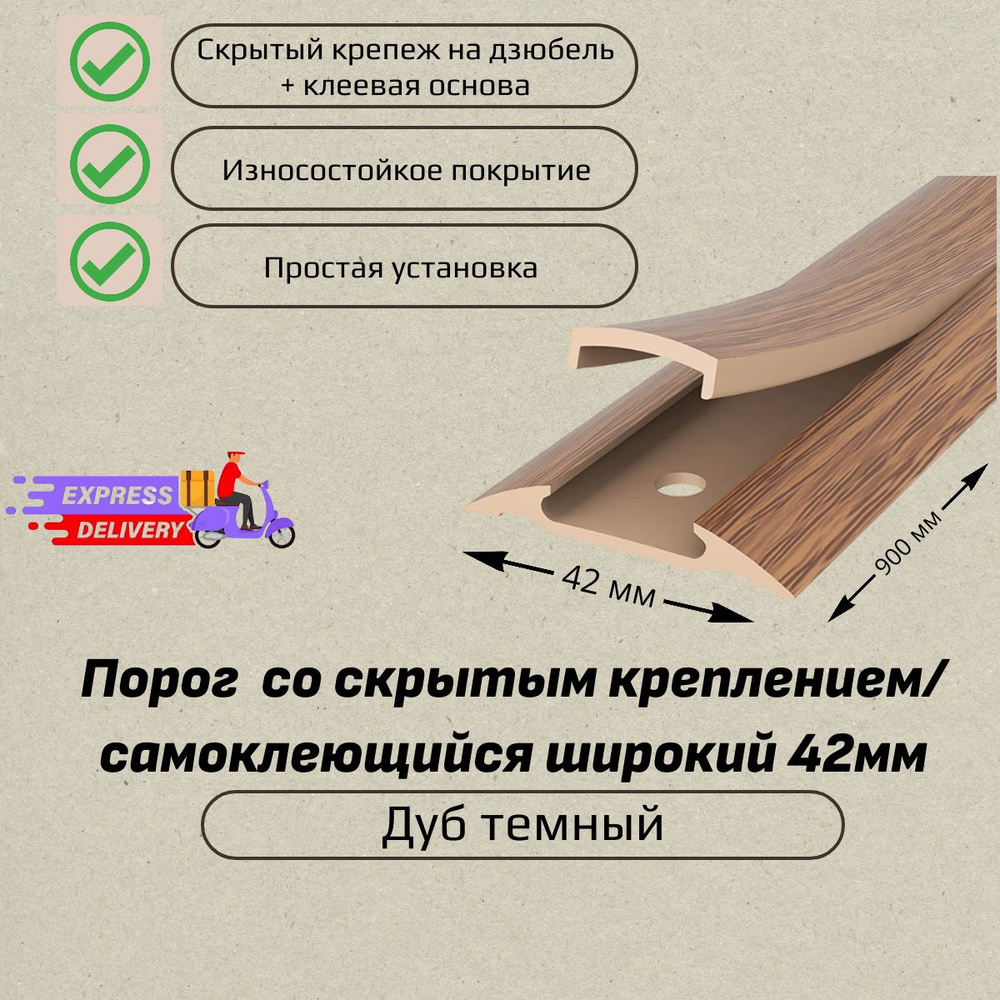 Скрытый крепеж на дзюбель + клеевая основа

Износостойкое покрытие

Простая установка

EXPRESS DELIVERY

42 мм

900 мм

Порог со скрытым креплением/ самоклеющийся широкий 42мм

Дуб темный